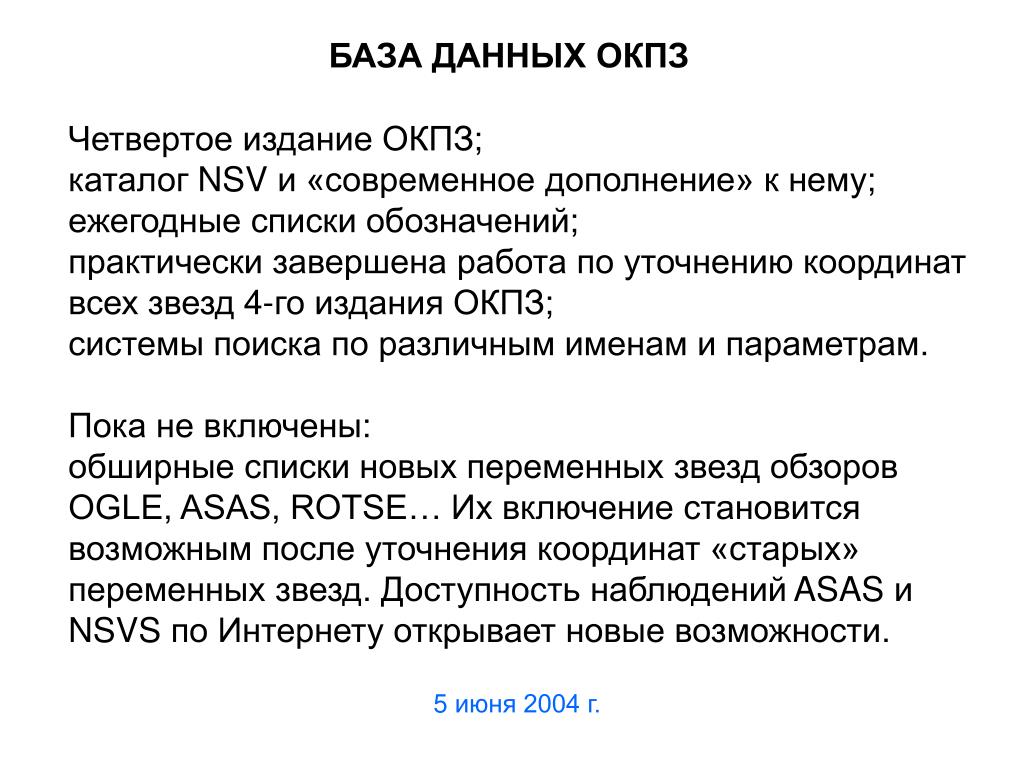 БАЗА ДАННЫХ ОКПЗ

Четвертое издание ОКПЗ;
каталог NSV и «современное дополнение» к нему;
ежегодные списки обозначений;
практически завершена работа по уточнению координат всех звезд 4-го издания ОКПЗ;
системы поиска по различным именам и параметрам.

Пока не включены:
обширные списки новых переменных звезд обзоров OGLE, ASAS, ROTSE… Их включение становится возможным после уточнения координат «старых» переменных звезд. Доступность наблюдений ASAS и NSVS по Интернету открывает новые возможности.

5 июня 2004 г.